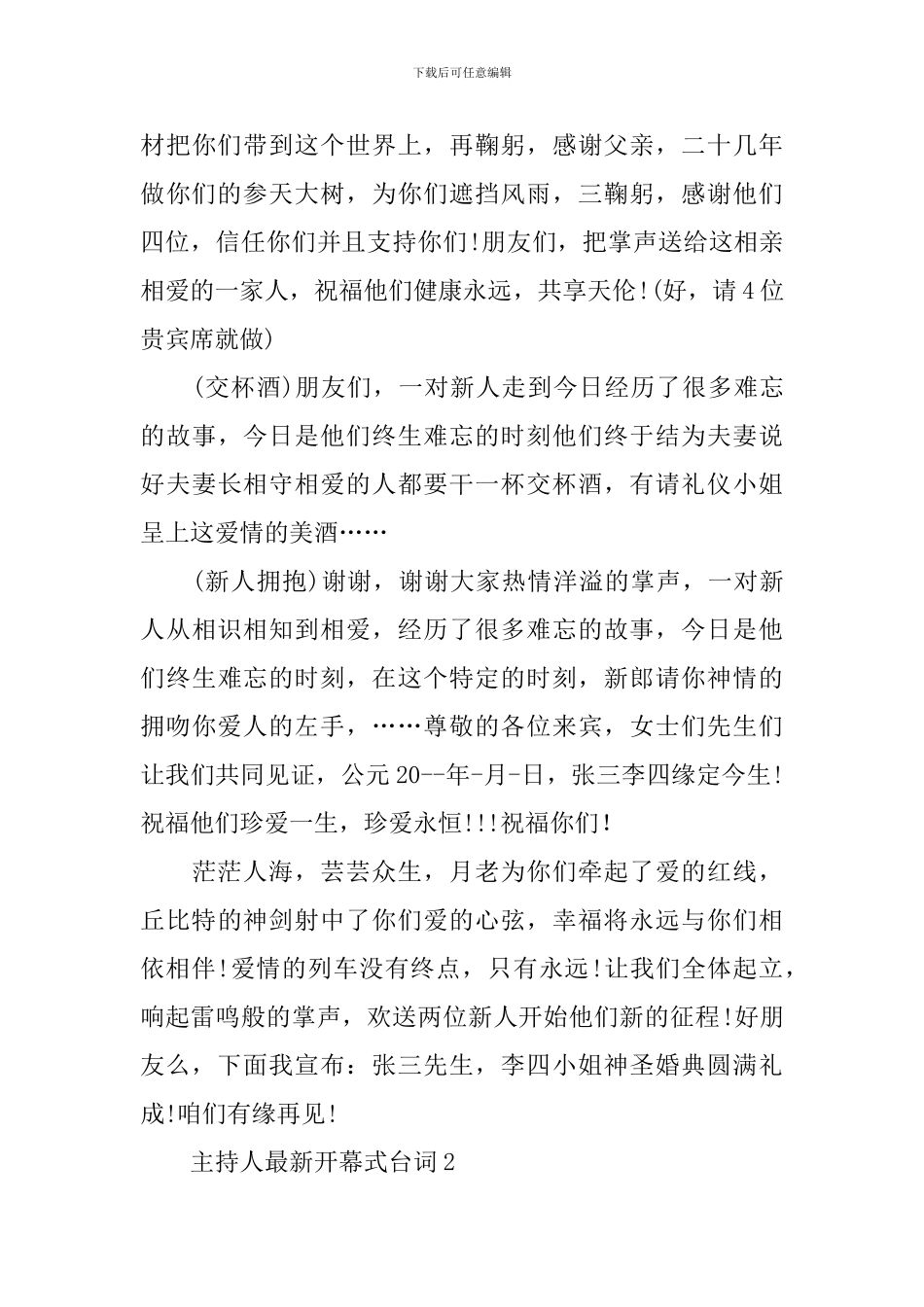 下载后可任意编辑

材把你们带到这个世界上，再鞠躬，感谢父亲，二十几年做你们的参天大树，为你们遮挡风雨，三鞠躬，感谢他们四位，信任你们并且支持你们!朋友们，把掌声送给这相亲相爱的一家人，祝福他们健康永远，共享天伦!(好，请4位贵宾席就做)

(交杯酒)朋友们，一对新人走到今日经历了很多难忘的故事，今日是他们终生难忘的时刻他们终于结为夫妻说好夫妻长相守相爱的人都要干一杯交杯酒，有请礼仪小姐呈上这爱情的美酒……

(新人拥抱)谢谢，谢谢大家热情洋溢的掌声，一对新人从相识相知到相爱，经历了很多难忘的故事，今日是他们终生难忘的时刻，在这个特定的时刻，新郎请你神情的拥吻你爱人的左手，……尊敬的各位来宾，女士们先生们让我们共同见证，公元20--年-月-日，张三李四缘定今生!祝福他们珍爱一生，珍爱永恒!!!祝福你们!

茫茫人海，芸芸众生，月老为你们牵起了爱的红线，丘比特的神剑射中了你们爱的心弦，幸福将永远与你们相依相伴!爱情的列车没有终点，只有永远!让我们全体起立，响起雷鸣般的掌声，欢送两位新人开始他们新的征程!好朋友么，下面我宣布：张三先生，李四小姐神圣婚典圆满礼成!咱们有缘再见!

主持人最新开幕式台词2